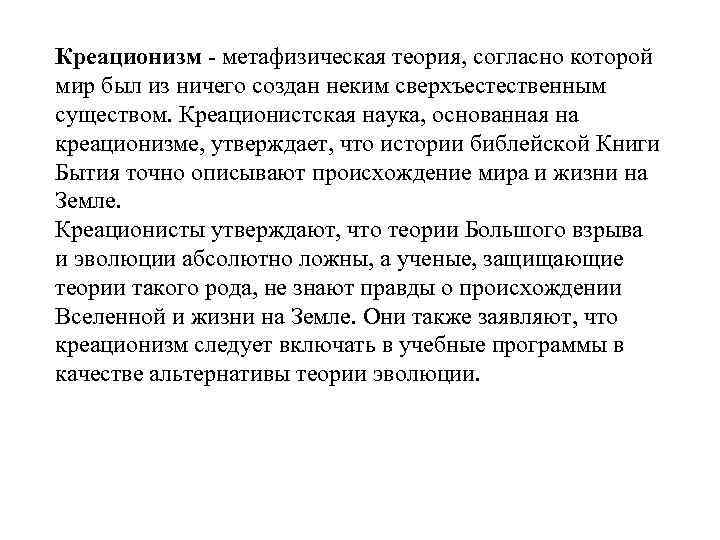 Креационизм - метафизическая теория, согласно которой мир был из ничего создан неким сверхъестественным существом. Креационистская наука, основанная на креационизме, утверждает, что истории библейской Книги Бытия точно описывают происхождение мира и жизни на Земле.
Креационисты утверждают, что теории Большого взрыва и эволюции абсолютно ложны, а ученые, защищающие теории такого рода, не знают правды о происхождении Вселенной и жизни на Земле. Они также заявляют, что креационизм следует включать в учебные программы в качестве альтернативы теории эволюции.